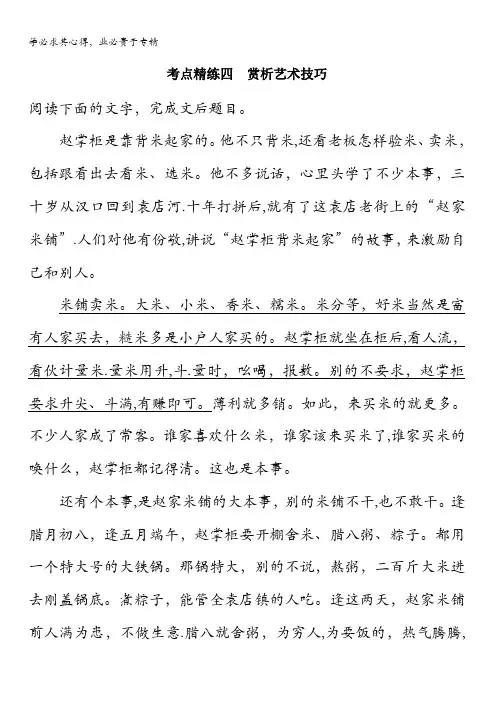 学必求其心得，业必贵于专精

考点精练四　赏析艺术技巧

阅读下面的文字，完成文后题目。

赵掌柜是靠背米起家的。他不只背米,还看老板怎样验米、卖米，包括跟着出去看米、选米。他不多说话，心里头学了不少本事，三十岁从汉口回到袁店河.十年打拼后,就有了这袁店老街上的“赵家米铺”.人们对他有份敬,讲说“赵掌柜背米起家”的故事，来激励自己和别人。

米铺卖米。大米、小米、香米、糯米。米分等，好米当然是富有人家买去，糙米多是小户人家买的。赵掌柜就坐在柜后,看人流，看伙计量米.量米用升,斗.量时，吆喝，报数。别的不要求，赵掌柜要求升尖、斗满,有赚即可。薄利就多销。如此，来买米的就更多。不少人家成了常客。谁家喜欢什么米，谁家该来买米了,谁家买米的唤什么，赵掌柜都记得清。这也是本事。

还有个本事,是赵家米铺的大本事，别的米铺不干,也不敢干。逢腊月初八，逢五月端午，赵掌柜要开棚舍米、腊八粥、粽子。都用一个特大号的大铁锅。那锅特大，别的不说，熬粥，二百斤大米进去刚盖锅底。煮粽子，能管全袁店镇的人吃。逢这两天，赵家米铺前人满为患，不做生意.腊八就舍粥，为穷人,为要饭的，热气腾腾,